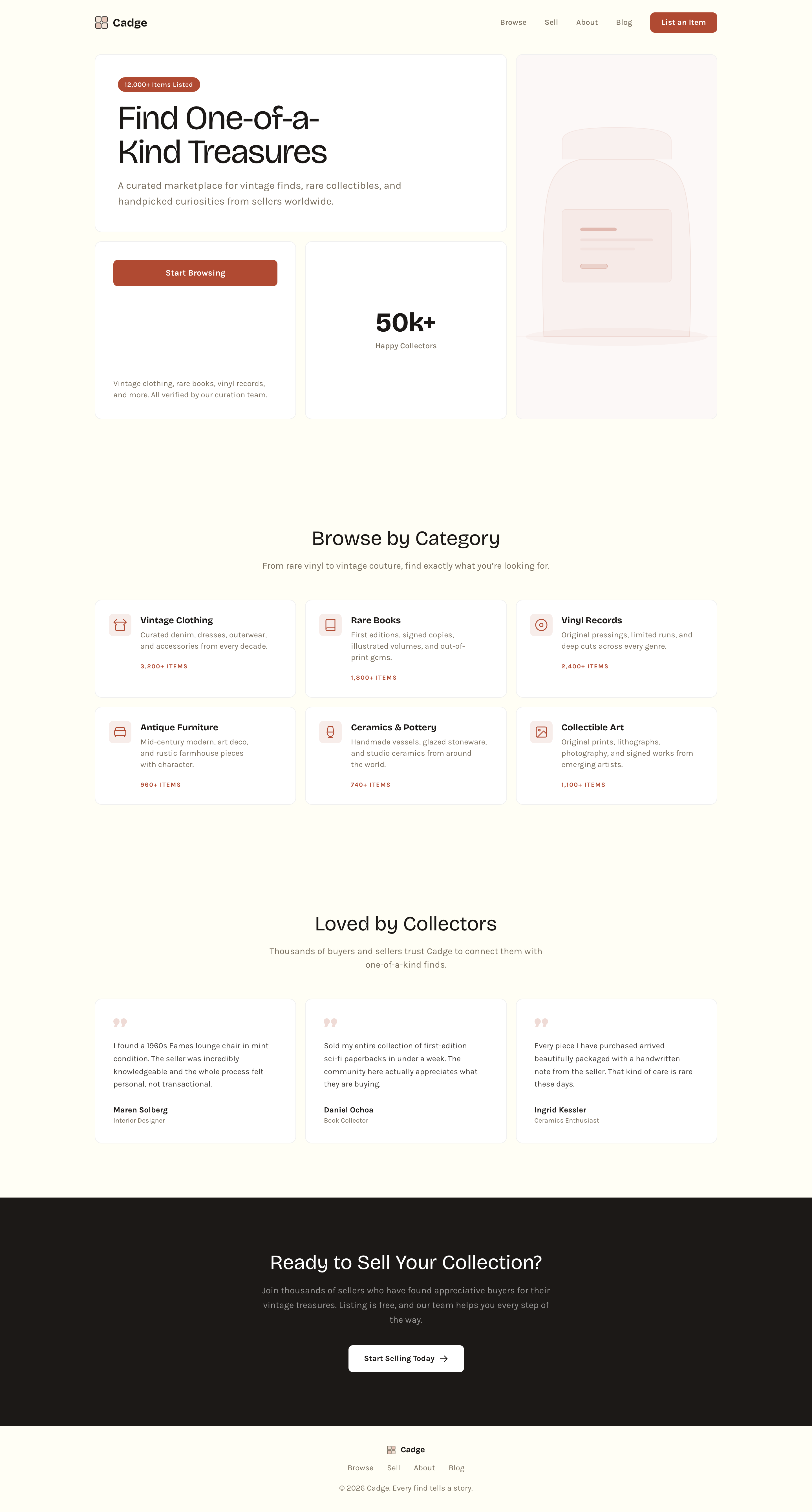 Cadge

Browse
Sell
About
Blog
List an Item

12,000+ Items Listed

Find One-of-a-Kind Treasures

A curated marketplace for vintage finds, rare collectibles, and handpicked curiosities from sellers worldwide.

Start Browsing

Vintage clothing, rare books, vinyl records, and more. All verified by our curation team.

50k+
Happy Collectors

Browse by Category

From rare vinyl to vintage couture, find exactly what you're looking for.

Vintage Clothing
Curated denim, dresses, outerwear, and accessories from every decade.
3,200+ ITEMS

Rare Books
First editions, signed copies, illustrated volumes, and out-of-print gems.
1,800+ ITEMS

Vinyl Records
Original pressings, limited runs, and deep cuts across every genre.
2,400+ ITEMS

Antique Furniture
Mid-century modern, art deco, and rustic farmhouse pieces with character.
960+ ITEMS

Ceramics & Pottery
Handmade vessels, glazed stoneware, and studio ceramics from around the world.
740+ ITEMS

Collectible Art
Original prints, lithographs, photography, and signed works from emerging artists.
1,100+ ITEMS

Loved by Collectors

Thousands of buyers and sellers trust Cadge to connect them with one-of-a-kind finds.

I found a 1960s Eames lounge chair in mint condition. The seller was incredibly knowledgeable and the whole process felt personal, not transactional.

Maren Solberg
Interior Designer

Sold my entire collection of first-edition sci-fi paperbacks in under a week. The community here actually appreciates what they are buying.

Daniel Ochoa
Book Collector

Every piece I have purchased arrived beautifully packaged with a handwritten note from the seller. That kind of care is rare these days.

Ingrid Kessler
Ceramics Enthusiast

Ready to Sell Your Collection?

Join thousands of sellers who have found appreciative buyers for their vintage treasures. Listing is free, and our team helps you every step of the way.

Start Selling Today →

Cadge

Browse
Sell
About
Blog

© 2026 Cadge. Every find tells a story.